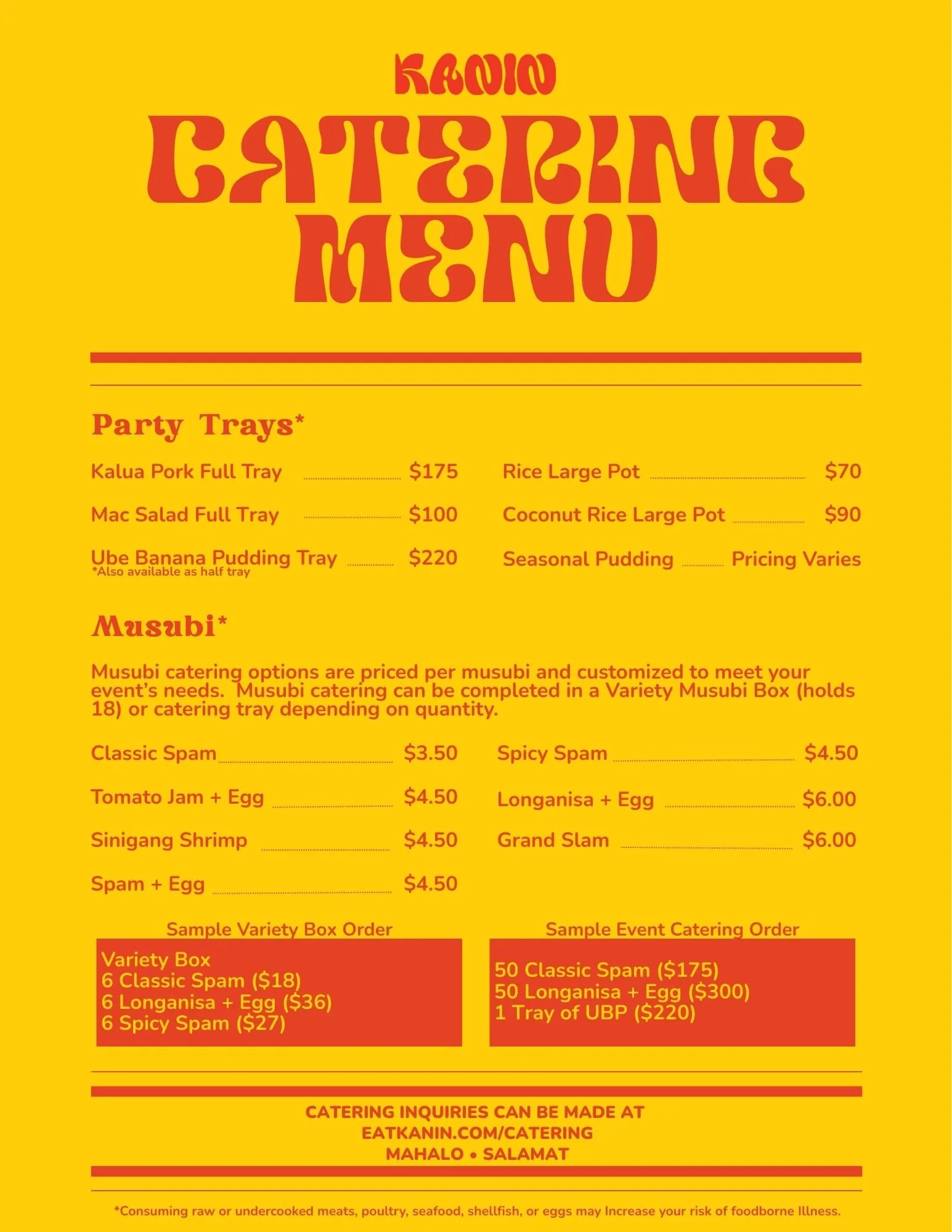 KANIN

CATERING MENU

Party Trays*

Kalua Pork Full Tray $175

Mac Salad Full Tray $100

Ube Banana Pudding Tray $220
*Also available as half tray

Rice Large Pot $70

Coconut Rice Large Pot $90

Seasonal Pudding Pricing Varies

Musubi*

Musubi catering options are priced per musubi and customized to meet your event's needs. Musubi catering can be completed in a Variety Musubi Box (holds 18) or catering tray depending on quantity.

Classic Spam $3.50

Tomato Jam + Egg $4.50

Sinigang Shrimp $4.50

Spam + Egg $4.50

Spicy Spam $4.50

Longanisa + Egg $6.00

Grand Slam $6.00

Sample Variety Box Order

Variety Box
6 Classic Spam ($18)
6 Longanisa + Egg ($36)
6 Spicy Spam ($27)

Sample Event Catering Order

50 Classic Spam ($175)
50 Longanisa + Egg ($300)
1 Tray of UBP ($220)

CATERING INQUIRIES CAN BE MADE AT
EATKANIN.COM/CATERING
MAHALO • SALAMAT

*Consuming raw or undercooked meats, poultry, seafood, shellfish, or eggs may Increase your risk of foodborne Illness.